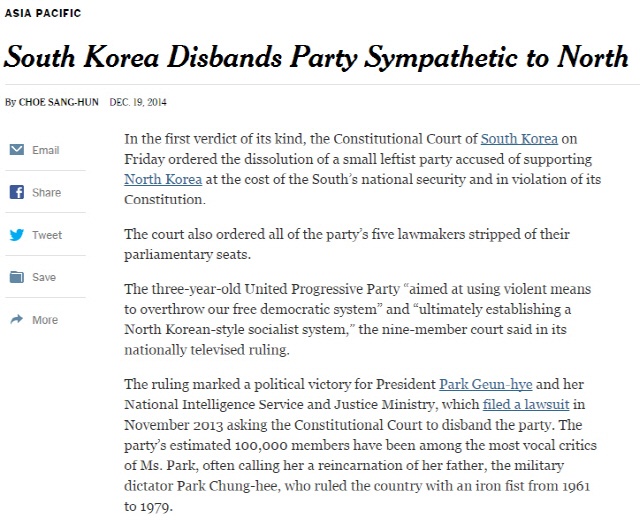 ASIA PACIFIC

South Korea Disbands Party Sympathetic to North

By CHOE SANG-HUN DEC. 19, 2014

Email

Share

Tweet

Save

More

In the first verdict of its kind, the Constitutional Court of South Korea on Friday ordered the dissolution of a small leftist party accused of supporting North Korea at the cost of the South's national security and in violation of its Constitution.

The court also ordered all of the party's five lawmakers stripped of their parliamentary seats.

The three-year-old United Progressive Party "aimed at using violent means to overthrow our free democratic system" and "ultimately establishing a North Korean-style socialist system," the nine-member court said in its nationally televised ruling.

The ruling marked a political victory for President Park Geun-hye and her National Intelligence Service and Justice Ministry, which filed a lawsuit in November 2013 asking the Constitutional Court to disband the party. The party's estimated 100,000 members have been among the most vocal critics of Ms. Park, often calling her a reincarnation of her father, the military dictator Park Chung-hee, who ruled the country with an iron fist from 1961 to 1979.